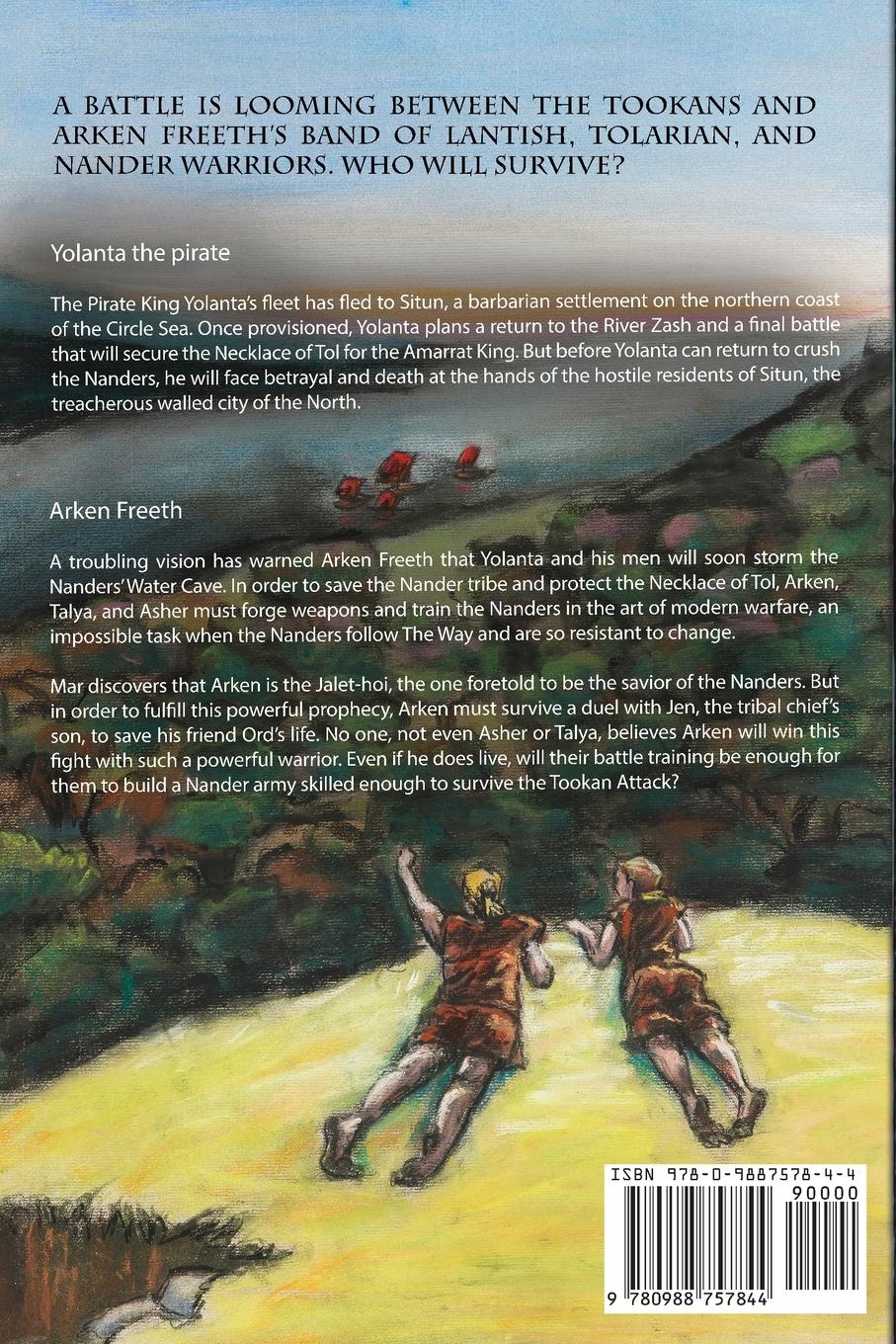 A BATTLE IS LOOMING BETWEEN THE TOOKANS AND ARKEN FREETH'S BAND OF LANTISH, TOLARIAN, AND NANDER WARRIORS. WHO WILL SURVIVE?

Yolanta the pirate

The Pirate King Yolanta's fleet has fled to Situn, a barbarian settlement on the northern coast of the Circle Sea. Once provisioned, Yolanta plans a return to the River Zash and a final battle that will secure the Necklace of Tol for the Amarrat King. But before Yolanta can return to crush the Nanders, he will face betrayal and death at the hands of the hostile residents of Situn, the treacherous walled city of the North.

Arken Freeth

A troubling vision has warned Arken Freeth that Yolanta and his men will soon storm the Nanders' Water Cave. In order to save the Nander tribe and protect the Necklace of Tol, Arken, Talya, and Asher must forge weapons and train the Nanders in the art of modern warfare, an impossible task when the Nanders follow The Way and are so resistant to change.

Mar discovers that Arken is the Jalet-hoi, the one foretold to be the savior of the Nanders. But in order to fulfill this powerful prophecy, Arken must survive a duel with Jen, the tribal chief's son, to save his friend Ord's life. No one, not even Asher or Talya, believes Arken will win this fight with such a powerful warrior. Even if he does live, will their battle training be enough for them to build a Nander army skilled enough to survive the Tookan Attack?

ISBN 978-0-9887578-4-4
90000
9 780988 757844